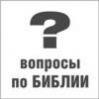 ?

вопросы по БИБЛИИ